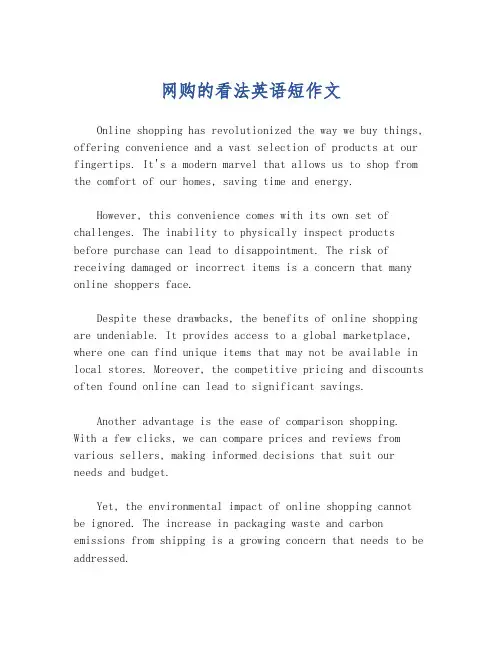 网购的看法英语短作文

Online shopping has revolutionized the way we buy things, offering convenience and a vast selection of products at our fingertips. It's a modern marvel that allows us to shop from the comfort of our homes, saving time and energy.

However, this convenience comes with its own set of challenges. The inability to physically inspect products before purchase can lead to disappointment. The risk of receiving damaged or incorrect items is a concern that many online shoppers face.

Despite these drawbacks, the benefits of online shopping are undeniable. It provides access to a global marketplace, where one can find unique items that may not be available in local stores. Moreover, the competitive pricing and discounts often found online can lead to significant savings.

Another advantage is the ease of comparison shopping. With a few clicks, we can compare prices and reviews from various sellers, making informed decisions that suit our needs and budget.

Yet, the environmental impact of online shopping cannot be ignored. The increase in packaging waste and carbon emissions from shipping is a growing concern that needs to be addressed.